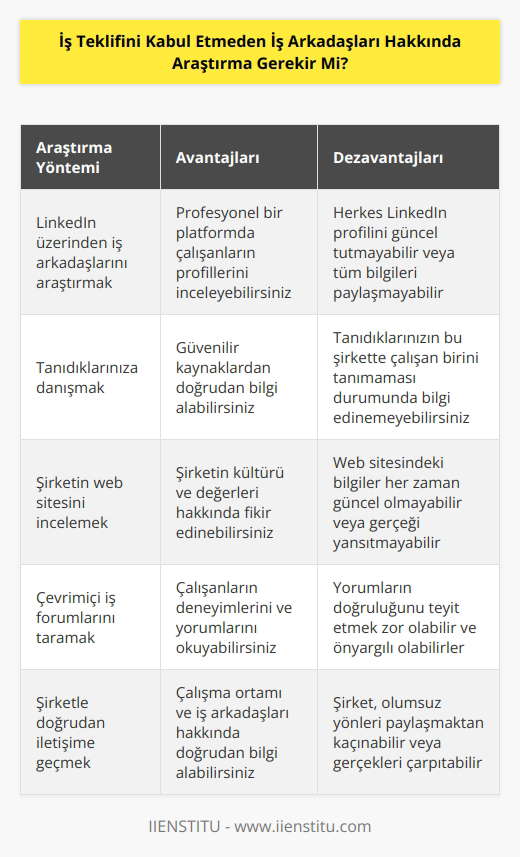 İş Teklifini Kabul Etmeden İş Arkadaşları Hakkında Araştırma Gerekir Mi?

| Araştırma Yöntemi | Avantajları | Dezavantajları |
|---|---|---|
| LinkedIn üzerinden iş arkadaşlarını araştırmak | Profesyonel bir platformda çalışanların profillerini inceleyebilirsiniz | Herkes LinkedIn profilini güncel tutmayabilir veya tüm bilgileri paylaşmayabilir |
| Tanıdıklarınıza danışmak | Güvenilir kaynaklardan doğrudan bilgi alabilirsiniz | Tanıdıklarınızın bu şirkette çalışan birini tanımaması durumunda bilgi edinemeyebilirsiniz |
| Şirketin web sitesini incelemek | Şirketin kültürü ve değerleri hakkında fikir edinebilirsiniz | Web sitesindeki bilgiler her zaman güncel olmayabilir veya gerçeği yansıtmayabilir |
| Çevrimiçi iş forumlarını taramak | Çalışanların deneyimlerini ve yorumlarını okuyabilirsiniz | Yorumların doğruluğunu teyit etmek zor olabilir ve önyargılı olabilirler |
| Şirketle doğrudan iletişime geçmek | Çalışma ortamı ve iş arkadaşları hakkında doğrudan bilgi alabilirsiniz | Şirket, olumsuz yönleri paylaşmaktan kaçınabilir veya gerçekleri çarpıtabilir |

IIENSTITU - www.iienstitu.com